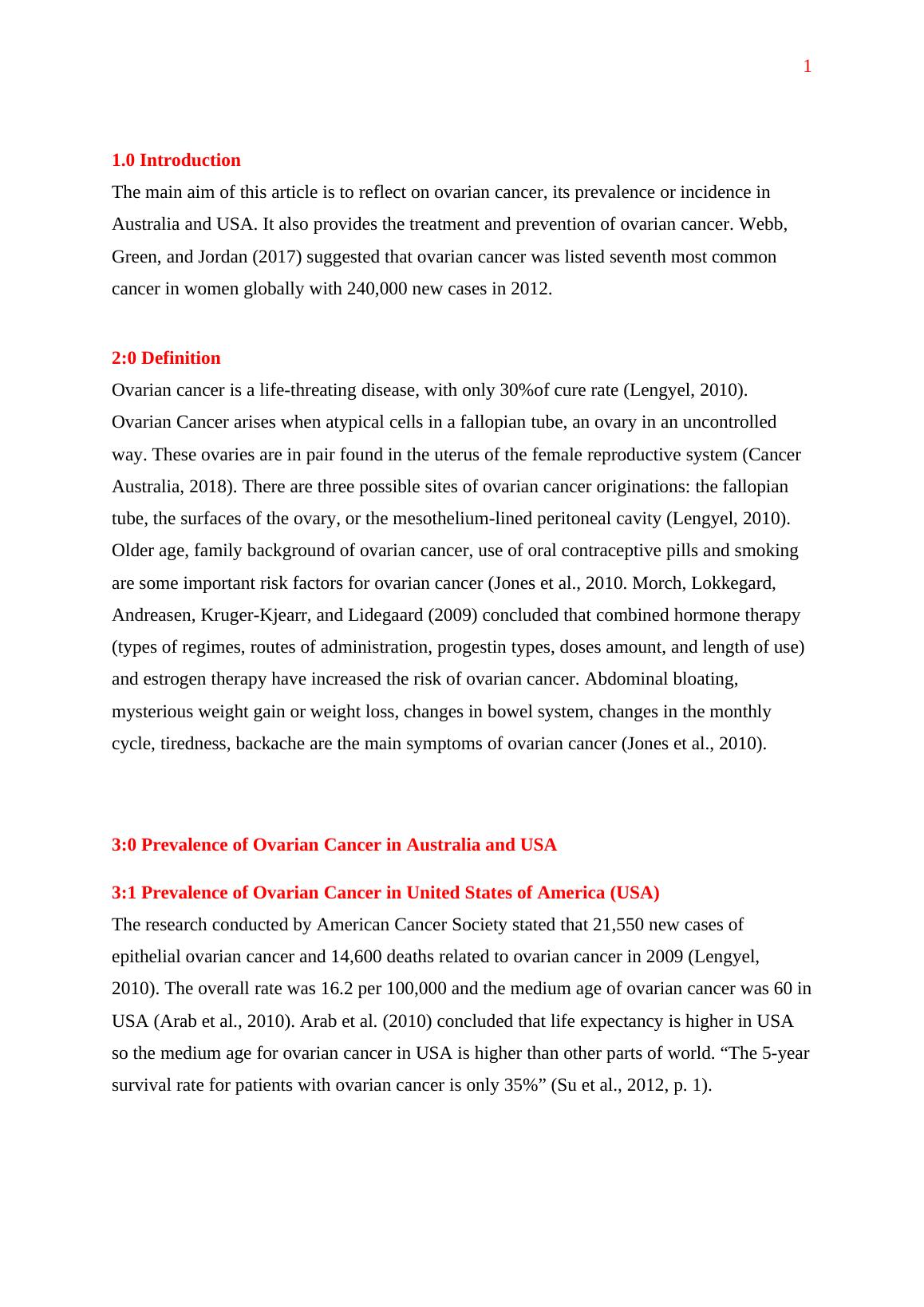 1

1.0 Introduction

The main aim of this article is to reflect on ovarian cancer, its prevalence or incidence in Australia and USA. It also provides the treatment and prevention of ovarian cancer. Webb, Green, and Jordan (2017) suggested that ovarian cancer was listed seventh most common cancer in women globally with 240,000 new cases in 2012.

2:0 Definition

Ovarian cancer is a life-threating disease, with only 30%of cure rate (Lengyel, 2010). Ovarian Cancer arises when atypical cells in a fallopian tube, an ovary in an uncontrolled way. These ovaries are in pair found in the uterus of the female reproductive system (Cancer Australia, 2018). There are three possible sites of ovarian cancer originations: the fallopian tube, the surfaces of the ovary, or the mesothelium-lined peritoneal cavity (Lengyel, 2010). Older age, family background of ovarian cancer, use of oral contraceptive pills and smoking are some important risk factors for ovarian cancer (Jones et al., 2010. Morch, Lokkegard, Andreasen, Kruger-Kjearr, and Lidegaard (2009) concluded that combined hormone therapy (types of regimes, routes of administration, progestin types, doses amount, and length of use) and estrogen therapy have increased the risk of ovarian cancer. Abdominal bloating, mysterious weight gain or weight loss, changes in bowel system, changes in the monthly cycle, tiredness, backache are the main symptoms of ovarian cancer (Jones et al., 2010).

3:0 Prevalence of Ovarian Cancer in Australia and USA

3:1 Prevalence of Ovarian Cancer in United States of America (USA)

The research conducted by American Cancer Society stated that 21,550 new cases of epithelial ovarian cancer and 14,600 deaths related to ovarian cancer in 2009 (Lengyel, 2010). The overall rate was 16.2 per 100,000 and the medium age of ovarian cancer was 60 in USA (Arab et al., 2010). Arab et al. (2010) concluded that life expectancy is higher in USA so the medium age for ovarian cancer in USA is higher than other parts of world. “The 5-year survival rate for patients with ovarian cancer is only 35%” (Su et al., 2012, p. 1).